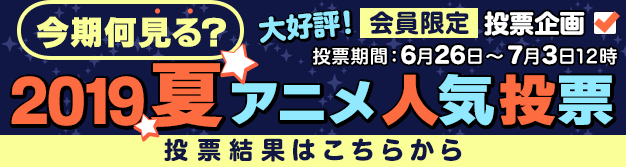 今期何見る?

大好評! 会員限定 投票企画

投票期間:6月26日～7月3日12時

2019夏アニメ人気投票

投票結果はこちらから